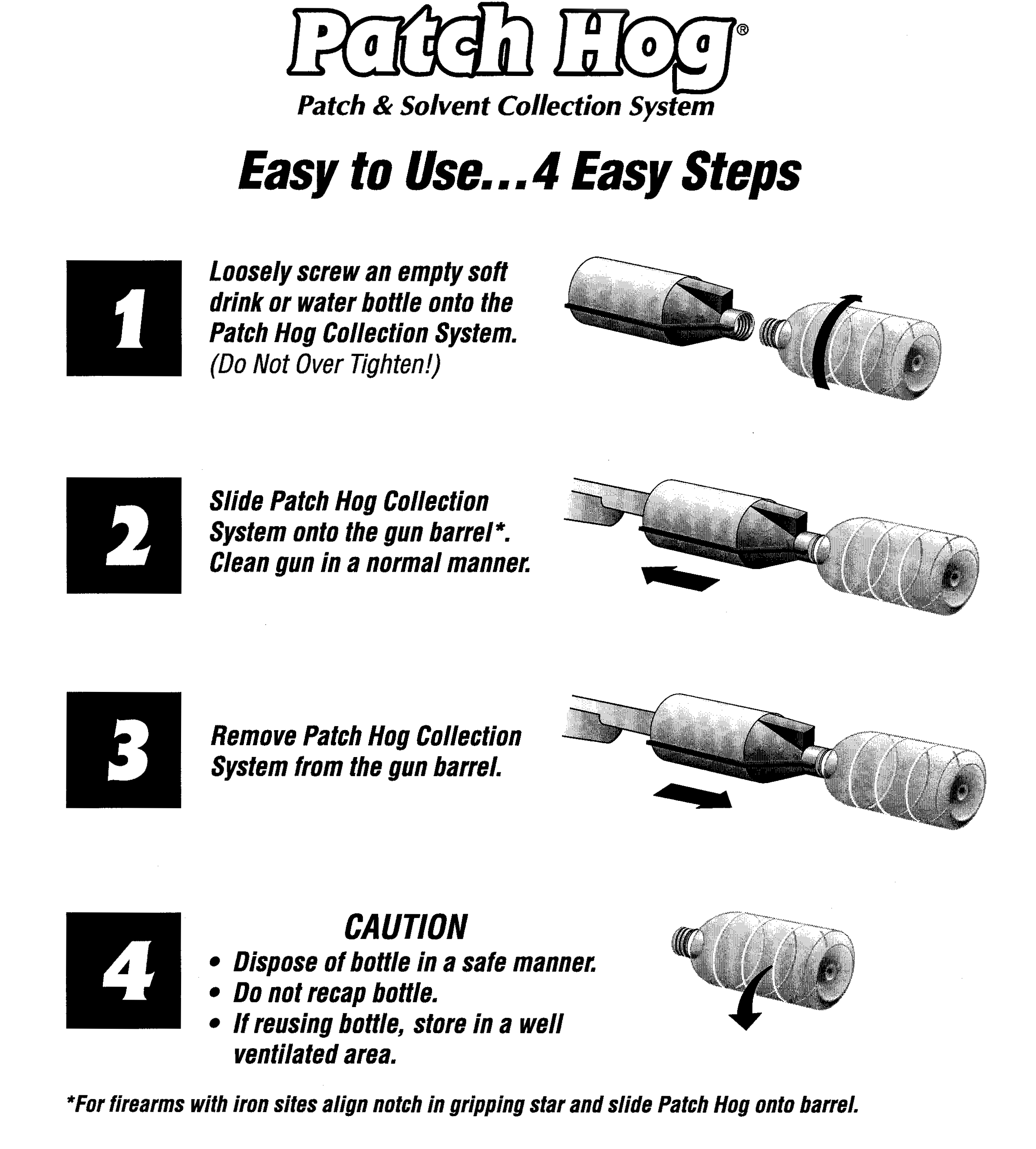 Patch Hog®
Patch & Solvent Collection System

Easy to Use...4 Easy Steps

1

Loosely screw an empty soft drink or water bottle onto the Patch Hog Collection System. (Do Not Over Tighten!)

2

Slide Patch Hog Collection System onto the gun barrel*. Clean gun in a normal manner.

3

Remove Patch Hog Collection System from the gun barrel.

4

CAUTION
• Dispose of bottle in a safe manner.
• Do not recap bottle.
• If reusing bottle, store in a well ventilated area.

*For firearms with iron sites align notch in gripping star and slide Patch Hog onto barrel.